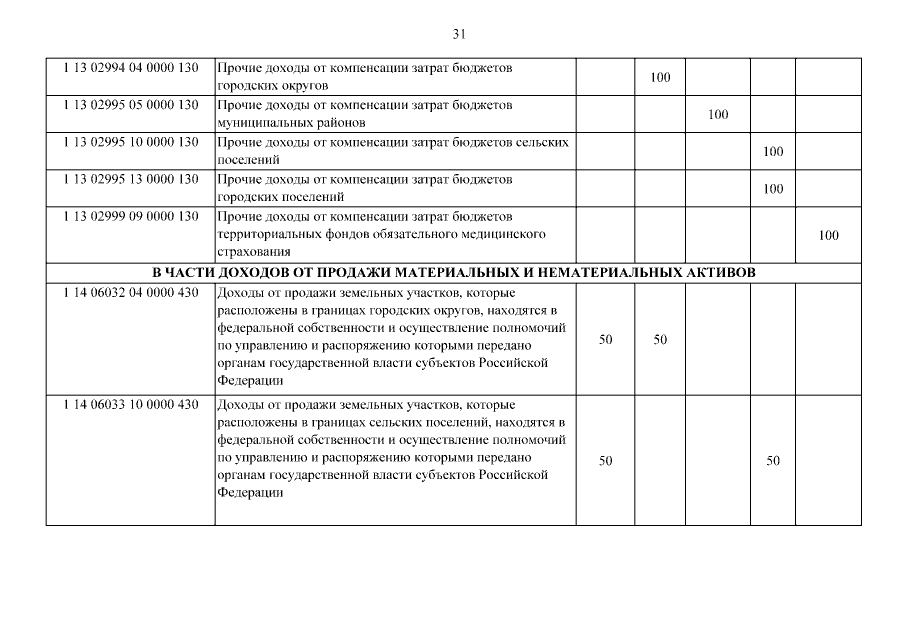 31

| | | | | | | |
|---|---|---|---|---|---|---|
| 1 13 02994 04 0000 130 | Прочие доходы от компенсации затрат бюджетов городских округов | | 100 | | | |
| 1 13 02995 05 0000 130 | Прочие доходы от компенсации затрат бюджетов муниципальных районов | | | 100 | | |
| 1 13 02995 10 0000 130 | Прочие доходы от компенсации затрат бюджетов сельских поселений | | | | 100 | |
| 1 13 02995 13 0000 130 | Прочие доходы от компенсации затрат бюджетов городских поселений | | | | 100 | |
| 1 13 02999 09 0000 130 | Прочие доходы от компенсации затрат бюджетов территориальных фондов обязательного медицинского страхования | | | | | 100 |
| В ЧАСТИ ДОХОДОВ ОТ ПРОДАЖИ МАТЕРИАЛЬНЫХ И НЕМАТЕРИАЛЬНЫХ АКТИВОВ | | | | | | |
| 1 14 06032 04 0000 430 | Доходы от продажи земельных участков, которые расположены в границах городских округов, находятся в федеральной собственности и осуществление полномочий по управлению и распоряжению которыми передано органам государственной власти субъектов Российской Федерации | 50 | 50 | | | |
| 1 14 06033 10 0000 430 | Доходы от продажи земельных участков, которые расположены в границах сельских поселений, находятся в федеральной собственности и осуществление полномочий по управлению и распоряжению которыми передано органам государственной власти субъектов Российской Федерации | 50 | | | 50 | |